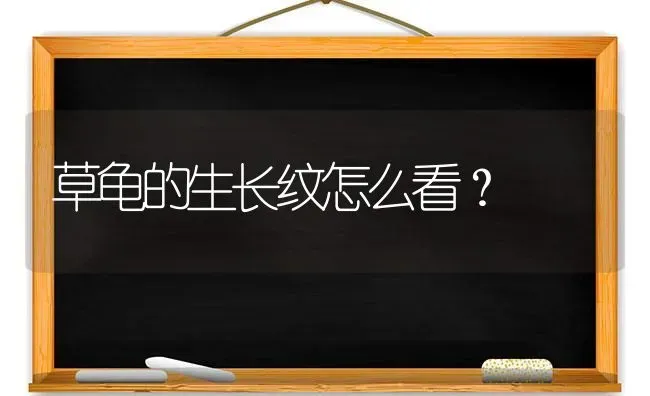 草龟的生长纹怎么看？